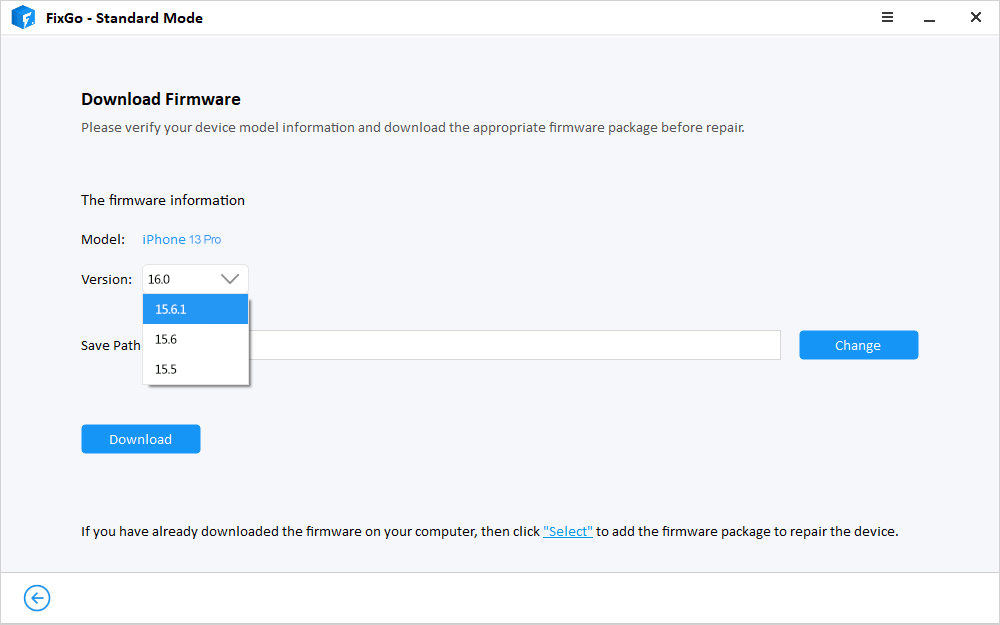 FixGo - Standard Mode

Download Firmware

Please verify your device model information and download the appropriate firmware package before repair.

The firmware information

Model: iPhone 13 Pro

Version: 16.0

15.6.1

15.6

15.5

Save Path

Change

Download

If you have already downloaded the firmware on your computer, then click "Select" to add the firmware package to repair the device.